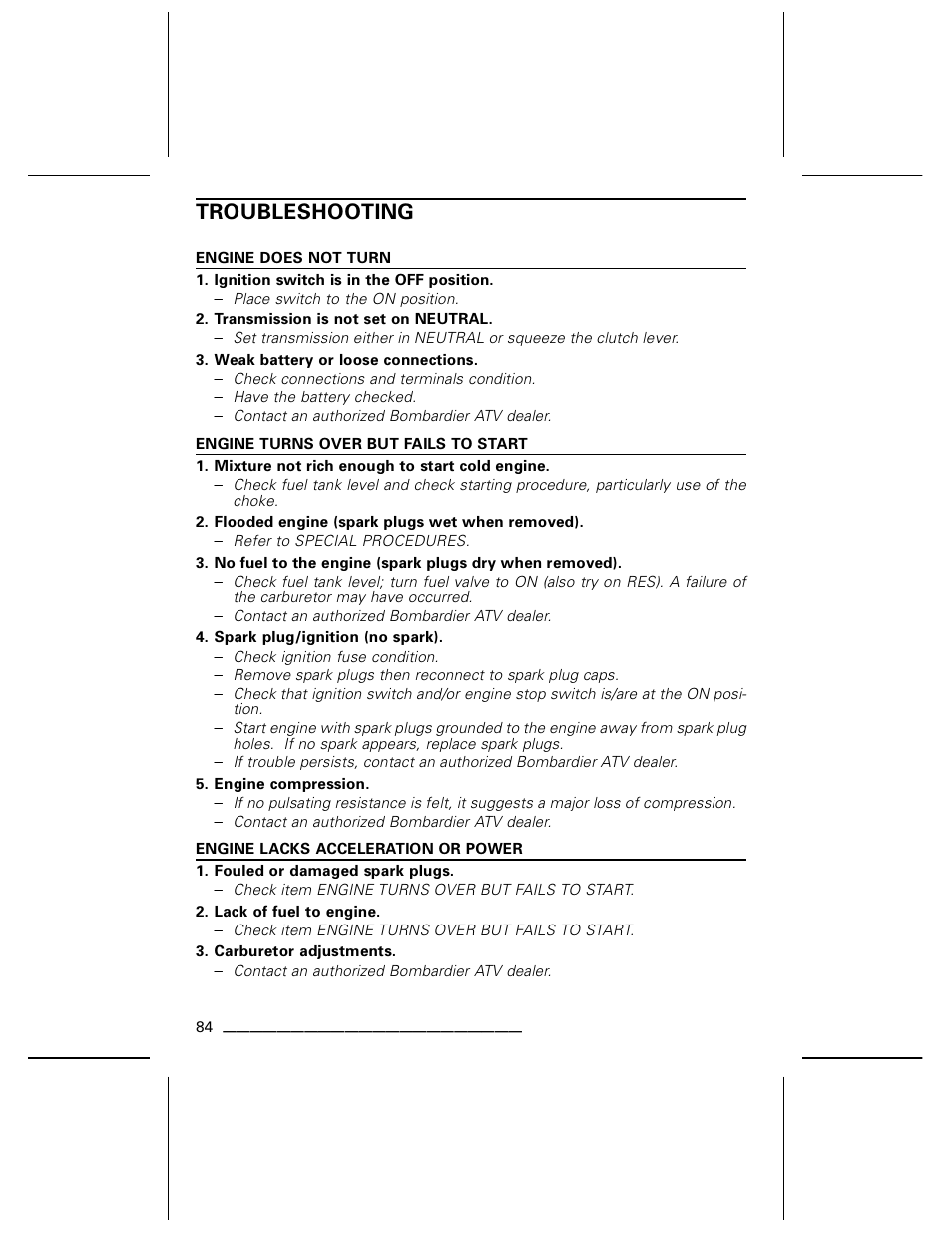 TROUBLESHOOTING

ENGINE DOES NOT TURN

1. Ignition switch is in the OFF position.
– Place switch to the ON position.

2. Transmission is not set on NEUTRAL.
– Set transmission either in NEUTRAL or squeeze the clutch lever.

3. Weak battery or loose connections.
– Check connections and terminals condition.
– Have the battery checked.
– Contact an authorized Bombardier ATV dealer.

ENGINE TURNS OVER BUT FAILS TO START

1. Mixture not rich enough to start cold engine.
– Check fuel tank level and check starting procedure, particularly use of the choke.

2. Flooded engine (spark plugs wet when removed).
– Refer to SPECIAL PROCEDURES.

3. No fuel to the engine (spark plugs dry when removed).
– Check fuel tank level; turn fuel valve to ON (also try on RES). A failure of the carburetor may have occurred.
– Contact an authorized Bombardier ATV dealer.

4. Spark plug/ignition (no spark).
– Check ignition fuse condition.
– Remove spark plugs then reconnect to spark plug caps.
– Check that ignition switch and/or engine stop switch is/are at the ON position.
– Start engine with spark plugs grounded to the engine away from spark plug holes. If no spark appears, replace spark plugs.
– If trouble persists, contact an authorized Bombardier ATV dealer.

5. Engine compression.
– If no pulsating resistance is felt, it suggests a major loss of compression.
– Contact an authorized Bombardier ATV dealer.

ENGINE LACKS ACCELERATION OR POWER

1. Fouled or damaged spark plugs.
– Check item ENGINE TURNS OVER BUT FAILS TO START.

2. Lack of fuel to engine.
– Check item ENGINE TURNS OVER BUT FAILS TO START.

3. Carburetor adjustments.
– Contact an authorized Bombardier ATV dealer.

84